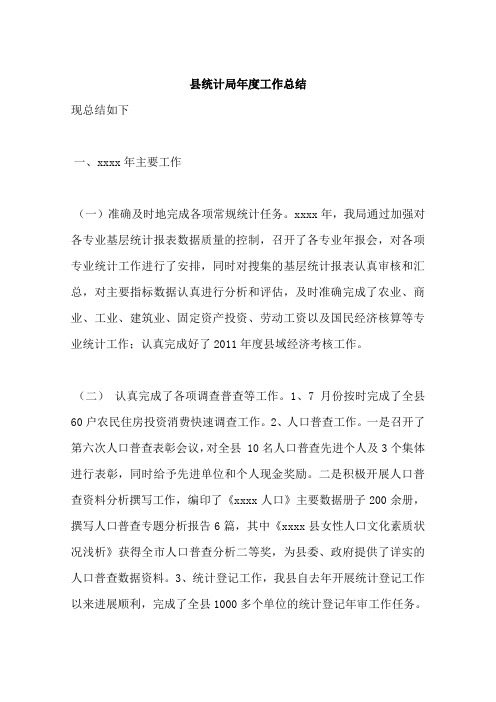 县统计局年度工作总结

现总结如下

一、xxxx 年主要工作

（一）准确及时地完成各项常规统计任务。xxxx 年，我局通过加强对各专业基层统计报表数据质量的控制，召开了各专业年报会，对各项专业统计工作进行了安排，同时对搜集的基层统计报表认真审核和汇总，对主要指标数据认真进行分析和评估，及时准确完成了农业、商业、工业、建筑业、固定资产投资、劳动工资以及国民经济核算等专业统计工作；认真完成好了 2011 年度县域经济考核工作。

（二） 认真完成了各项调查普查等工作。1、7 月份按时完成了全县 60 户农民住房投资消费快速调查工作。2、人口普查工作。一是召开了第六次人口普查表彰会议，对全县 10 名人口普查先进个人及 3 个集体进行表彰，同时给予先进单位和个人现金奖励。二是积极开展人口普查资料分析撰写工作，编印了《xxxx 人口》主要数据册子 200 余册，撰写人口普查专题分析报告 6 篇，其中《xxxx 县女性人口文化素质状况浅析》获得全市人口普查分析二等奖，为县委、政府提供了详实的人口普查数据资料。3、统计登记工作，我县自去年开展统计登记工作以来进展顺利，完成了全县 1000 多个单位的统计登记年审工作任务。